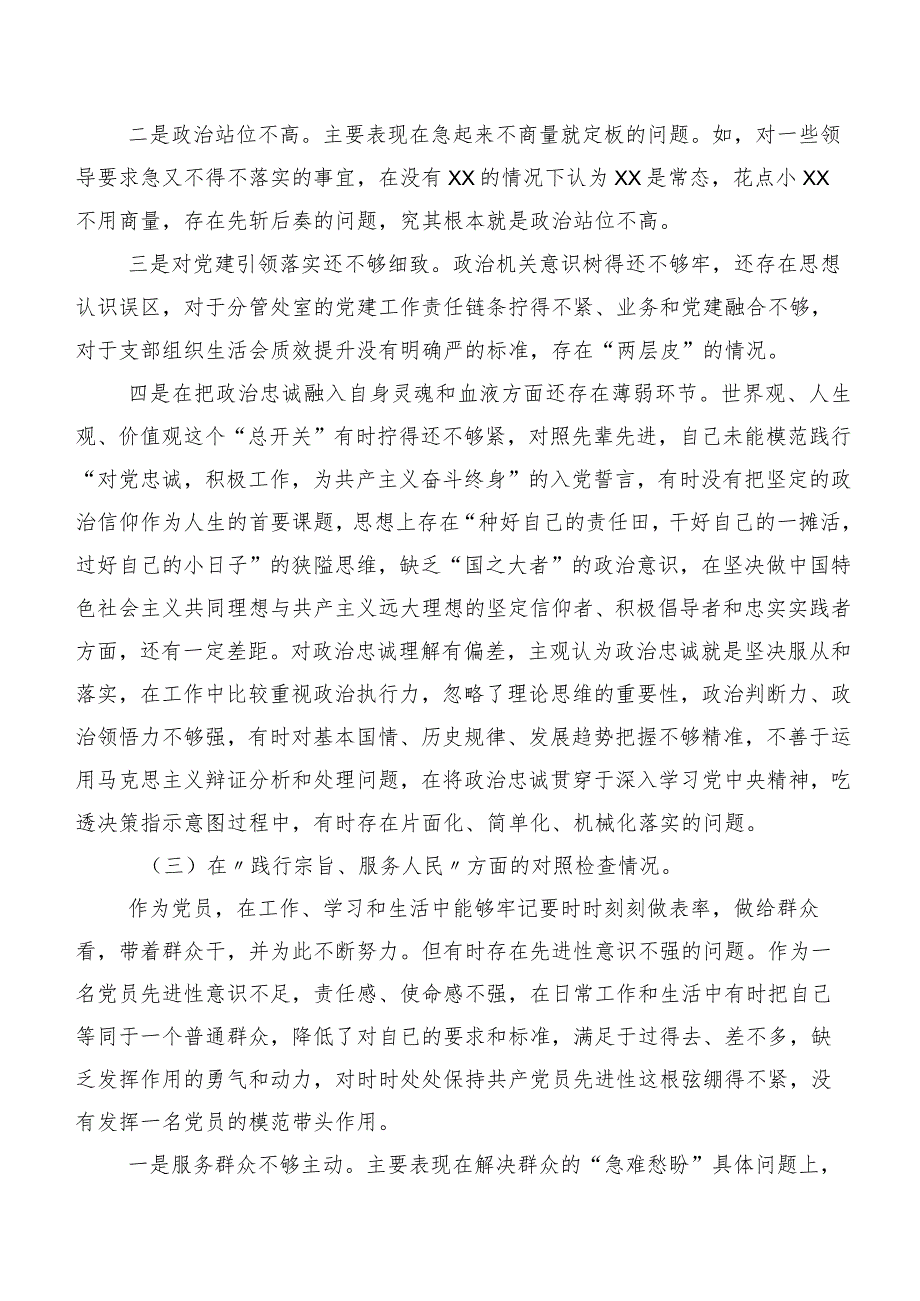 二是政治站位不高。主要表现在急起来不商量就定板的问题。如，对一些领导要求急又不得不落实的事宜，在没有XX的情况下认为XX是常态，花点小XX不用商量，存在先斩后奏的问题，究其根本就是政治站位不高。

三是对党建引领落实还不够细致。政治机关意识树得还不够牢，还存在思想认识误区，对于分管处室的党建工作责任链条拧得不紧、业务和党建融合不够，对于支部组织生活会质效提升没有明确严的标准，存在“两层皮”的情况。

四是在把政治忠诚融入自身灵魂和血液方面还存在薄弱环节。世界观、人生观、价值观这个“总开关”有时拧得还不够紧，对照先辈先进，自己未能模范践行“对党忠诚，积极工作，为共产主义奋斗终身”的入党誓言，有时没有把坚定的政治信仰作为人生的首要课题，思想上存在“种好自己的责任田，干好自己的一摊活，过好自己的小日子”的狭隘思维，缺乏“国之大者”的政治意识，在坚决做中国特色社会主义共同理想与共产主义远大理想的坚定信仰者、积极倡导者和忠实实践者方面，还有一定差距。对政治忠诚理解有偏差，主观认为政治忠诚就是坚决服从和落实，在工作中比较重视政治执行力，忽略了理论思维的重要性，政治判断力、政治领悟力不够强，有时对基本国情、历史规律、发展趋势把握不够精准，不善于运用马克思主义辩证分析和处理问题，在将政治忠诚贯穿于深入学习党中央精神，吃透决策指示意图过程中，有时存在片面化、简单化、机械化落实的问题。

（三）在〃践行宗旨、服务人民〃方面的对照检查情况。

作为党员，在工作、学习和生活中能够牢记要时时刻刻做表率，做给群众看，带着群众干，并为此不断努力。但有时存在先进性意识不强的问题。作为一名党员先进性意识不足，责任感、使命感不强，在日常工作和生活中有时把自己等同于一个普通群众，降低了对自己的要求和标准，满足于过得去、差不多，缺乏发挥作用的勇气和动力，对时时处处保持共产党员先进性这根弦绷得不紧，没有发挥一名党员的模范带头作用。

一是服务群众不够主动。主要表现在解决群众的“急难愁盼”具体问题上，